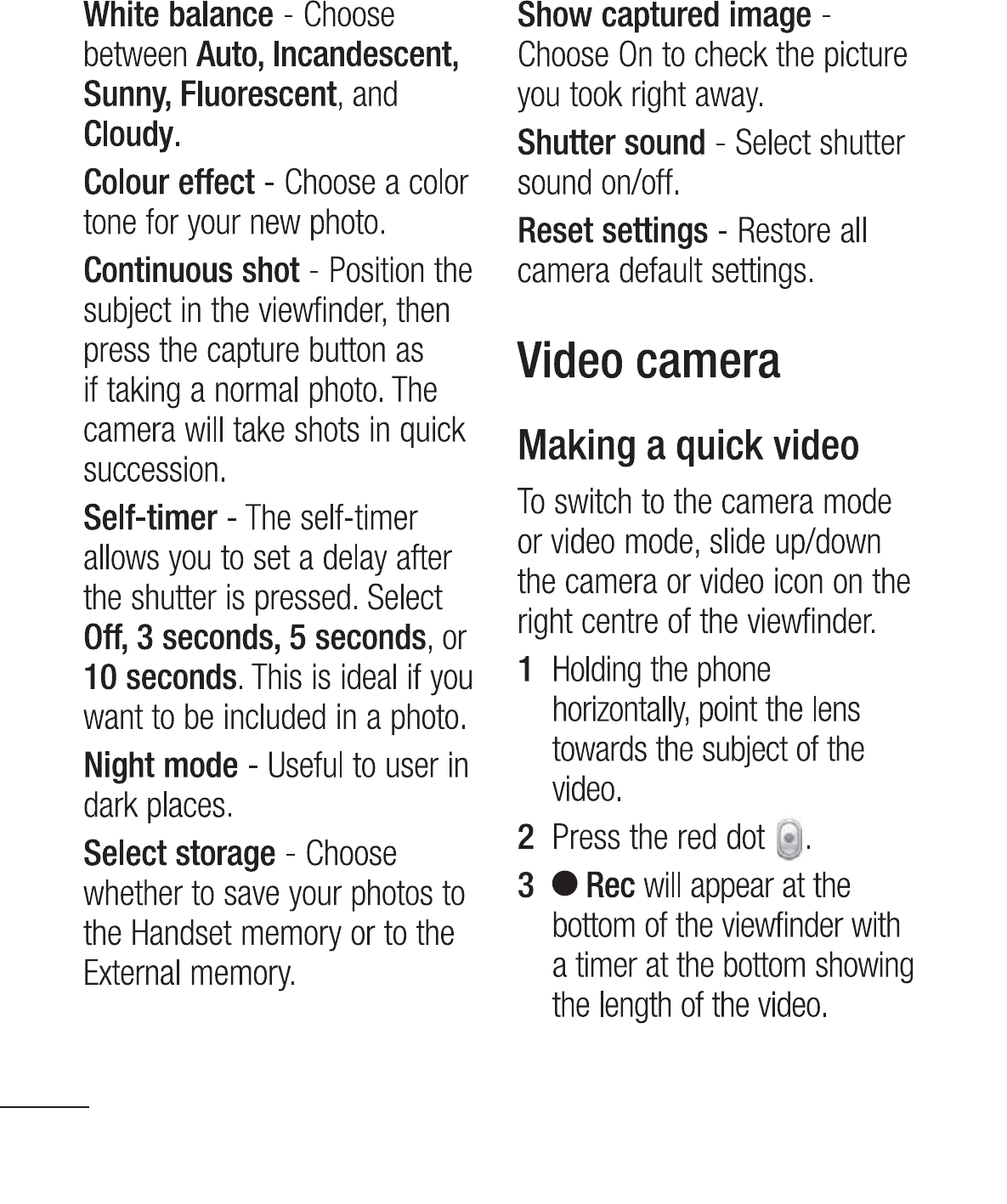 White balance - Choose between Auto, Incandescent, Sunny, Fluorescent, and Cloudy.

Colour effect - Choose a color tone for your new photo.

Continuous shot - Position the subject in the viewfinder, then press the capture button as if taking a normal photo. The camera will take shots in quick succession.

Self-timer - The self-timer allows you to set a delay after the shutter is pressed. Select Off, 3 seconds, 5 seconds, or 10 seconds. This is ideal if you want to be included in a photo.

Night mode - Useful to user in dark places.

Select storage - Choose whether to save your photos to the Handset memory or to the External memory.

Show captured image - Choose On to check the picture you took right away.

Shutter sound - Select shutter sound on/off.

Reset settings - Restore all camera default settings.

Video camera

Making a quick video

To switch to the camera mode or video mode, slide up/down the camera or video icon on the right centre of the viewfinder.

1 Holding the phone horizontally, point the lens towards the subject of the video.

2 Press the red dot .

3 ● Rec will appear at the bottom of the viewfinder with a timer at the bottom showing the length of the video.